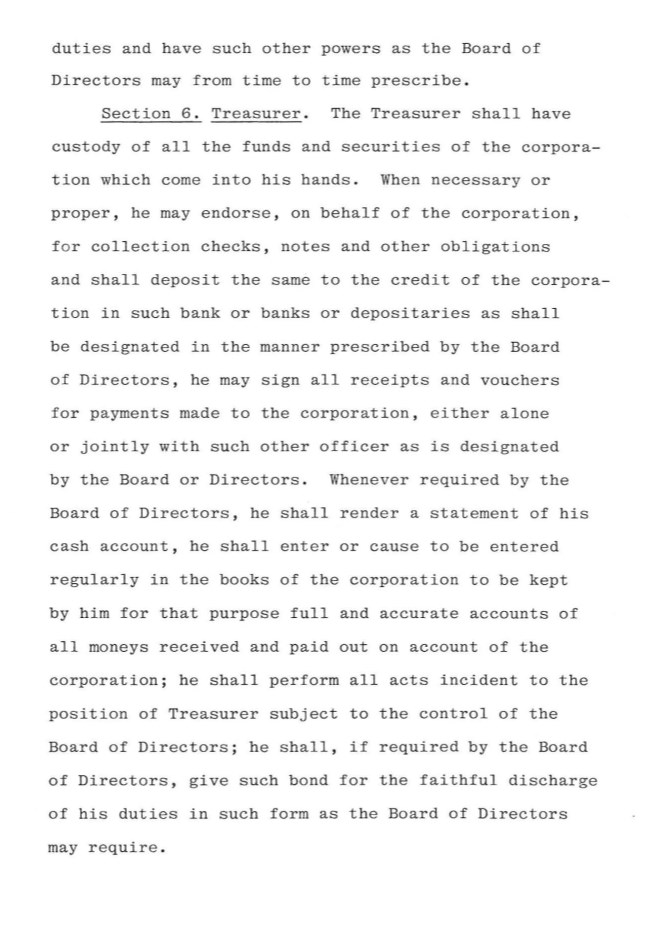 duties and have such other powers as the Board of Directors may from time to time prescribe.

Section 6. Treasurer. The Treasurer shall have custody of all the funds and securities of the corporation which come into his hands. When necessary or proper, he may endorse, on behalf of the corporation, for collection checks, notes and other obligations and shall deposit the same to the credit of the corporation in such bank or banks or depositaries as shall be designated in the manner prescribed by the Board of Directors, he may sign all receipts and vouchers for payments made to the corporation, either alone or jointly with such other officer as is designated by the Board or Directors. Whenever required by the Board of Directors, he shall render a statement of his cash account, he shall enter or cause to be entered regularly in the books of the corporation to be kept by him for that purpose full and accurate accounts of all moneys received and paid out on account of the corporation; he shall perform all acts incident to the position of Treasurer subject to the control of the Board of Directors; he shall, if required by the Board of Directors, give such bond for the faithful discharge of his duties in such form as the Board of Directors may require.